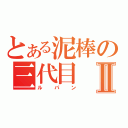 とある泥棒の
三代目 Ⅱ
ルパン